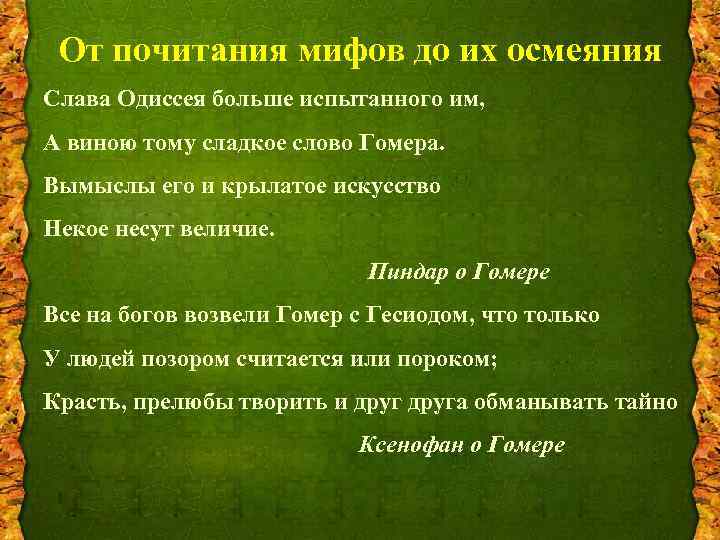 От почитания мифов до их осмеяния

Слава Одиссея больше испытанного им,
А виною тому сладкое слово Гомера.
Вымыслы его и крылатое искусство
Некое несут величие.

Пиндар о Гомере

Все на богов возвели Гомер с Гесиодом, что только
У людей позором считается или пороком;
Красть, прелюбы творить и друг друга обманывать тайно

Ксенофан о Гомере